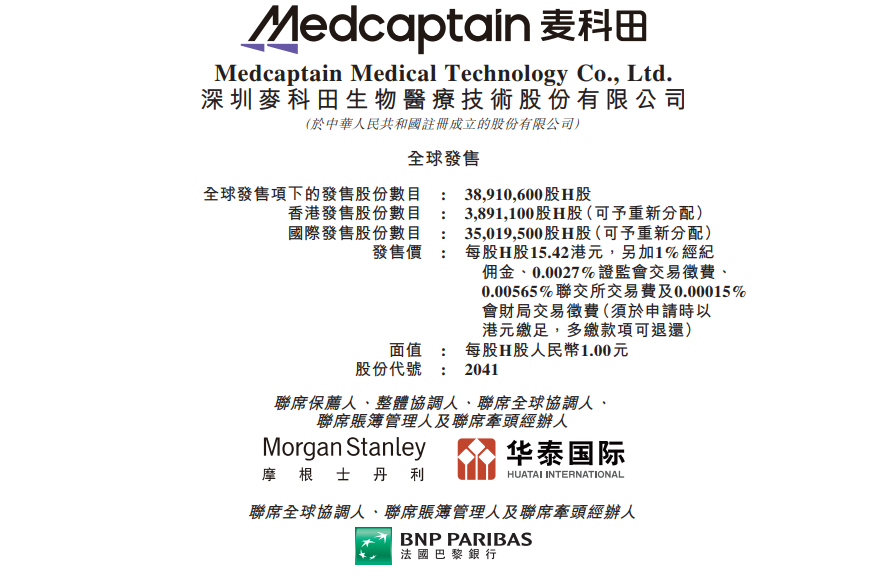 Medcaptain 麦科田

Medcaptain Medical Technology Co., Ltd.
深圳麥科田生物醫療技術股份有限公司
(於中華人民共和國註冊成立的股份有限公司)

全球發售

全球發售項下的發售股份數目 : 38,910,600股H股
香港發售股份數目 : 3,891,100股H股(可予重新分配)
國際發售股份數目 : 35,019,500股H股(可予重新分配)
發售價 : 每股H股15.42港元,另加1%經紀佣金、0.0027%證監會交易徵費、0.00565%聯交所交易費及0.00015%會財局交易徵費(須於申請時以港元繳足,多繳款項可退還)
面值 : 每股H股人民幣1.00元
股份代號 : 2041

聯席保薦人、整體協調人、聯席全球協調人、
聯席賬簿管理人及聯席牽頭經辦人

Morgan Stanley
摩根士丹利

华泰国际
HUATAI INTERNATIONAL

聯席全球協調人、聯席賬簿管理人及聯席牽頭經辦人

BNP PARIBAS
法國巴黎銀行